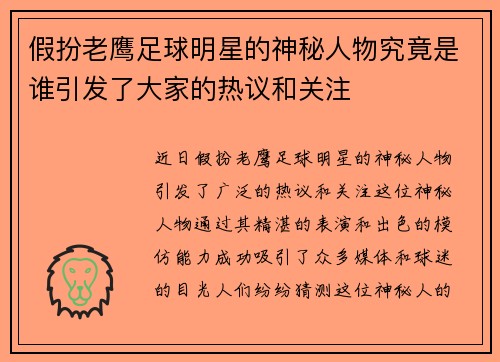 假扮老鹰足球明星的神秘人物究竟是谁引发了大家的热议和关注

近日假扮老鹰足球明星的神秘人物引发了广泛的热议和关注这位神秘人物通过其精湛的表演和出色的模仿能力成功吸引了众多媒体和球迷的目光人们纷纷猜测这位神秘人的